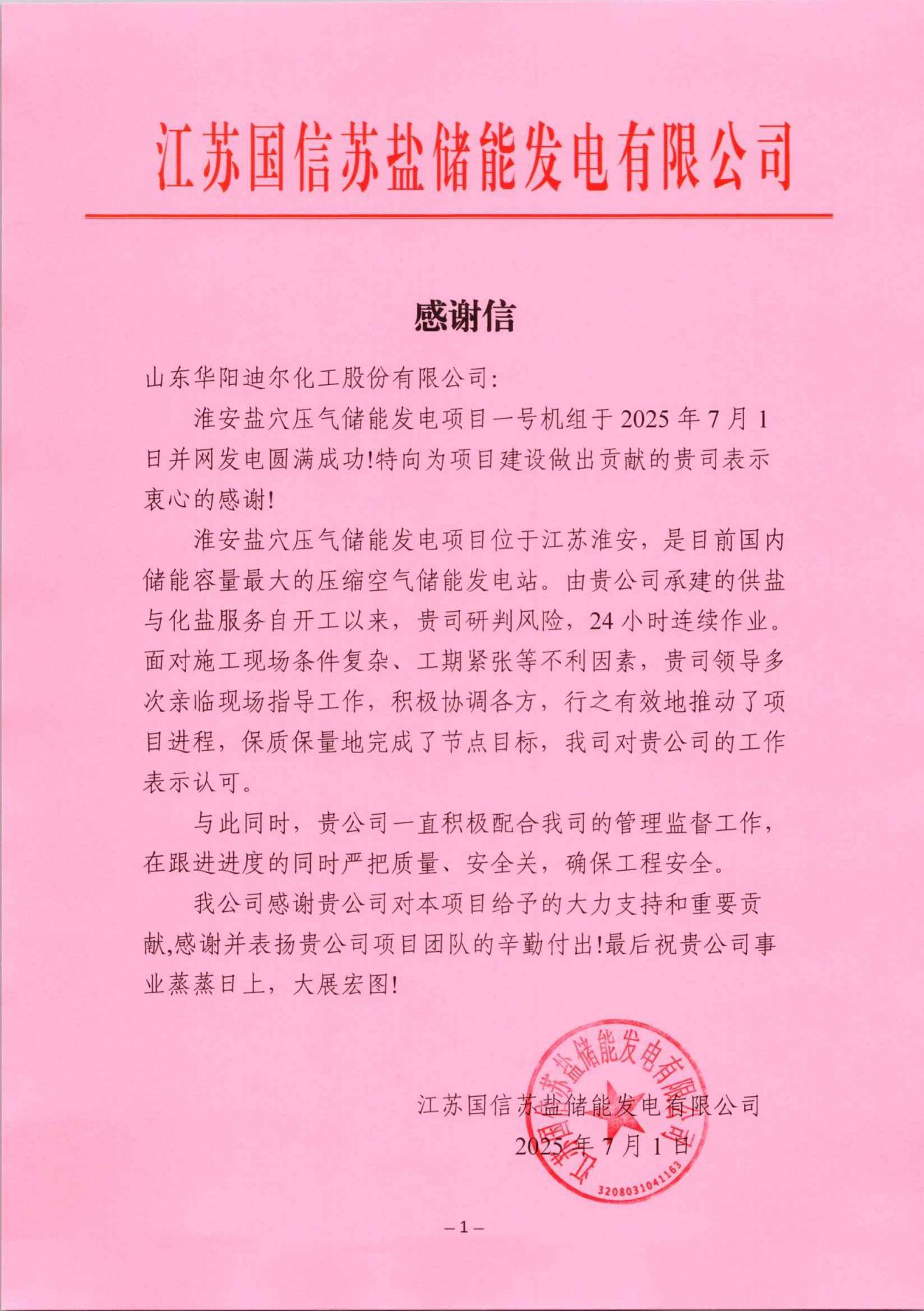 江苏国信苏盐储能发电有限公司

感谢信

山东华阳迪尔化工股份有限公司:

淮安盐穴压气储能发电项目一号机组于 2025 年 7 月 1 日并网发电圆满成功!特向为项目建设做出贡献的贵司表示衷心的感谢!

淮安盐穴压气储能发电项目位于江苏淮安，是目前国内储能容量最大的压缩空气储能发电站。由贵公司承建的供盐与化盐服务自开工以来，贵司研判风险，24 小时连续作业。面对施工现场条件复杂、工期紧张等不利因素，贵司领导多次亲临现场指导工作，积极协调各方，行之有效地推动了项目进程，保质保量地完成了节点目标，我司对贵公司的工作表示认可。

与此同时，贵公司一直积极配合我司的管理监督工作，在跟进进度的同时严把质量、安全关，确保工程安全。

我公司感谢贵公司对本项目给予的大力支持和重要贡献,感谢并表扬贵公司项目团队的辛勤付出!最后祝贵公司事业蒸蒸日上，大展宏图!

江苏国信苏盐储能发电有限公司
2025 年 7 月 1 日

江苏国信苏盐储能发电有限公司
3208031041163

– 1 –